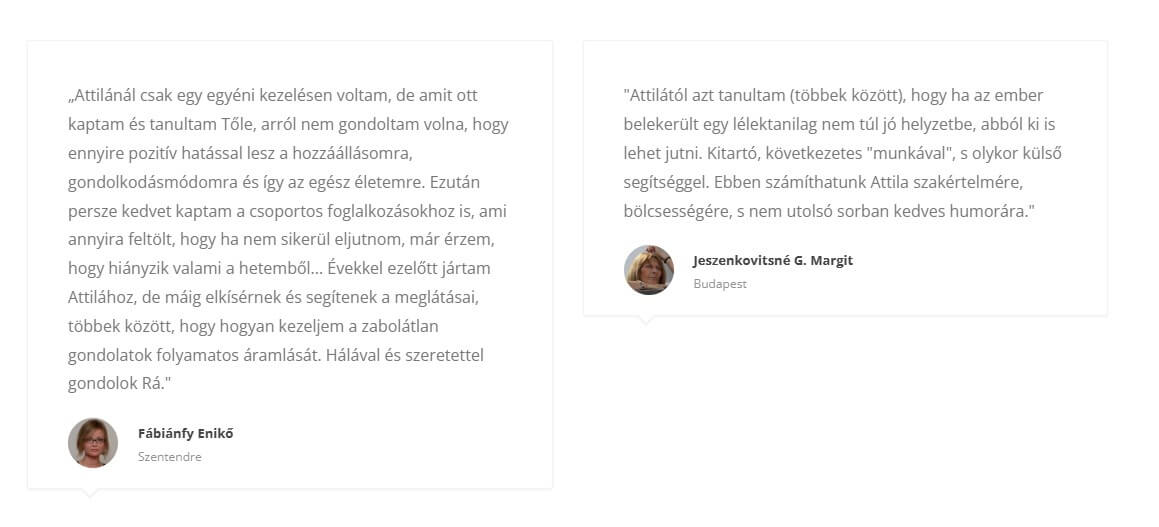 „Attilánál csak egy egyéni kezelésen voltam, de amit ott kaptam és tanultam Tőle, arról nem gondoltam volna, hogy ennyire pozitív hatással lesz a hozzáállásomra, gondolkodásmódomra és így az egész életemre. Ezután persze kedvet kaptam a csoportos foglalkozásokhoz is, ami annyira feltölt, hogy ha nem sikerül eljutnom, már érzem, hogy hiányzik valami a hetemből… Évekkel ezelőtt jártam Attilához, de máig elkísérnek és segítenek a meglátásai, többek között, hogy hogyan kezeljem a zabolátlan gondolatok folyamatos áramlását. Hálával és szeretettel gondolok Rá."

Fábiánfy Enikő
Szentendre

"Attilától azt tanultam (többek között), hogy ha az ember belekerült egy lélektanilag nem túl jó helyzetbe, abból ki is lehet jutni. Kitartó, következetes "munkával", s olykor külső segítséggel. Ebben számíthatunk Attila szakértelmére, bölcsességére, s nem utolsó sorban kedves humorára."

Jeszenkovitsné G. Margit
Budapest